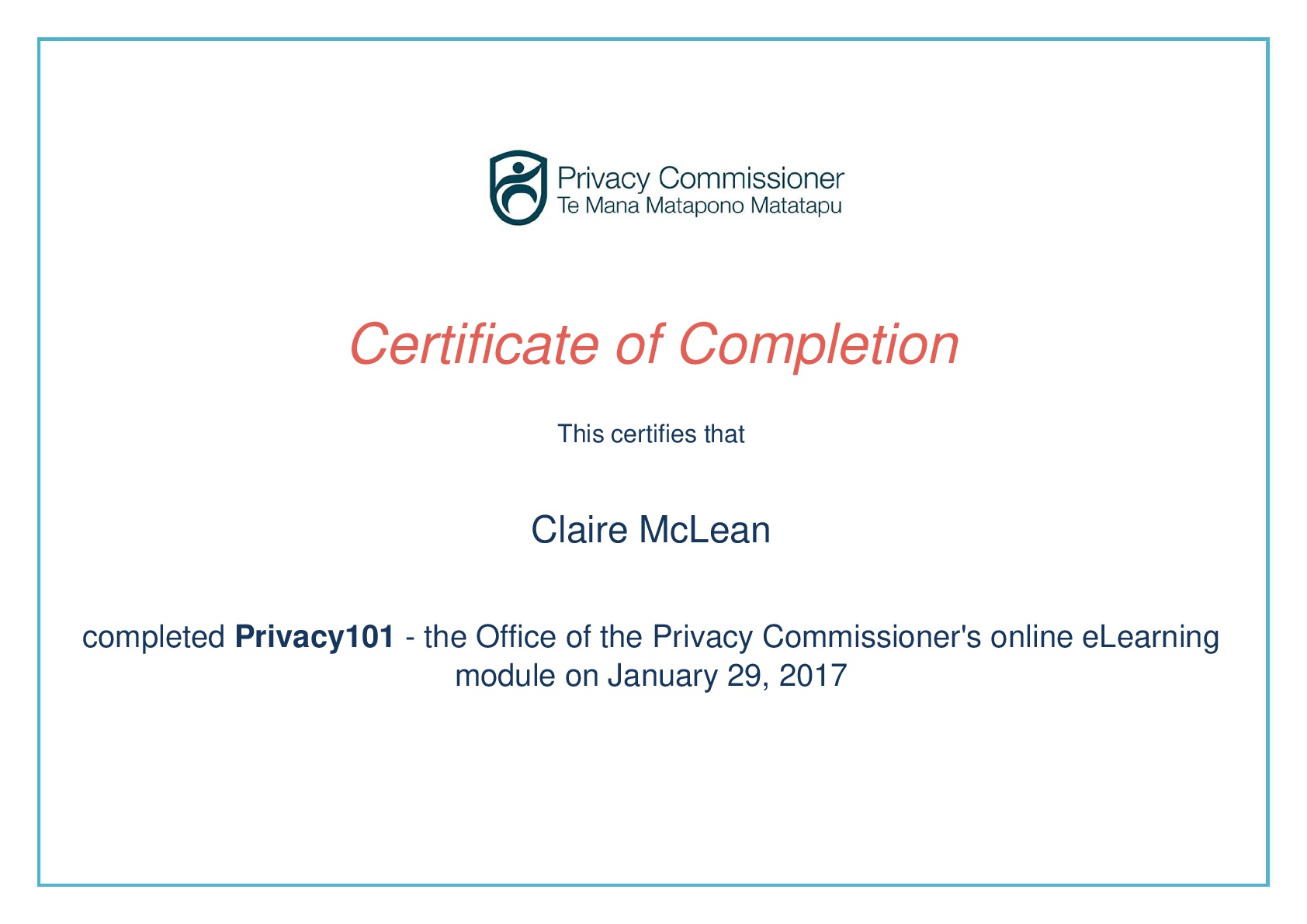 Privacy Commissioner
Te Mana Matapono Matatapu

Certificate of Completion

This certifies that

Claire McLean

completed Privacy101 - the Office of the Privacy Commissioner's online eLearning module on January 29, 2017